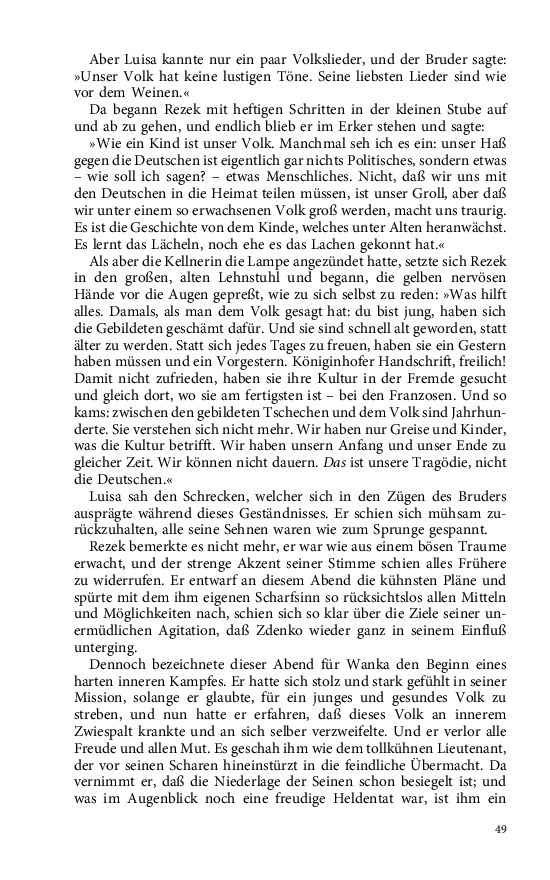 Aber Luisa kannte nur ein paar Volkslieder, und der Bruder sagte: »Unser Volk hat keine lustigen Töne. Seine liebsten Lieder sind wie vor dem Weinen.«

Da begann Rezek mit heftigen Schritten in der kleinen Stube auf und ab zu gehen, und endlich blieb er im Erker stehen und sagte:

»Wie ein Kind ist unser Volk. Manchmal seh ich es ein: unser Haß gegen die Deutschen ist eigentlich gar nichts Politisches, sondern etwas – wie soll ich sagen? – etwas Menschliches. Nicht, daß wir uns mit den Deutschen in die Heimat teilen müssen, ist unser Groll, aber daß wir unter einem so erwachsenen Volk groß werden, macht uns traurig. Es ist die Geschichte von dem Kinde, welches unter Alten heranwächst. Es lernt das Lächeln, noch ehe es das Lachen gekonnt hat.«

Als aber die Kellnerin die Lampe angezündet hatte, setzte sich Rezek in den großen, alten Lehnstuhl und begann, die gelben nervösen Hände vor die Augen gepreßt, wie zu sich selbst zu reden: »Was hilft alles. Damals, als man dem Volk gesagt hat: du bist jung, haben sich die Gebildeten geschämt dafür. Und sie sind schnell alt geworden, statt älter zu werden. Statt sich jedes Tages zu freuen, haben sie ein Gestern haben müssen und ein Vorgestern. Königinhofer Handschrift, freilich! Damit nicht zufrieden, haben sie ihre Kultur in der Fremde gesucht und gleich dort, wo sie am fertigsten ist – bei den Franzosen. Und so kams: zwischen den gebildeten Tschechen und dem Volk sind Jahrhunderte. Sie verstehen sich nicht mehr. Wir haben nur Greise und Kinder, was die Kultur betrifft. Wir haben unsern Anfang und unser Ende zu gleicher Zeit. Wir können nicht dauern. Das ist unsere Tragödie, nicht die Deutschen.«

Luisa sah den Schrecken, welcher sich in den Zügen des Bruders ausprägte während dieses Geständnisses. Er schien sich mühsam zurückzuhalten, alle seine Sehnen waren wie zum Sprunge gespannt.

Rezek bemerkte es nicht mehr, er war wie aus einem bösen Traume erwacht, und der strenge Akzent seiner Stimme schien alles Frühere zu widerrufen. Er entwarf an diesem Abend die kühnsten Pläne und spürte mit dem ihm eigenen Scharfsinn so rücksichtslos allen Mitteln und Möglichkeiten nach, schien sich so klar über die Ziele seiner unermüdlichen Agitation, daß Zdenko wieder ganz in seinem Einfluß unterging.

Dennoch bezeichnete dieser Abend für Wanka den Beginn eines harten inneren Kampfes. Er hatte sich stolz und stark gefühlt in seiner Mission, solange er glaubte, für ein junges und gesundes Volk zu streben, und nun hatte er erfahren, daß dieses Volk an innerem Zwiespalt krankte und an sich selber verzweifelte. Und er verlor alle Freude und allen Mut. Es geschah ihm wie dem tollkühnen Lieutenant, der vor seinen Scharen hineinstürzt in die feindliche Übermacht. Da vernimmt er, daß die Niederlage der Seinen schon besiegelt ist; und was im Augenblick noch eine freudige Heldentat war, ist ihm ein

49